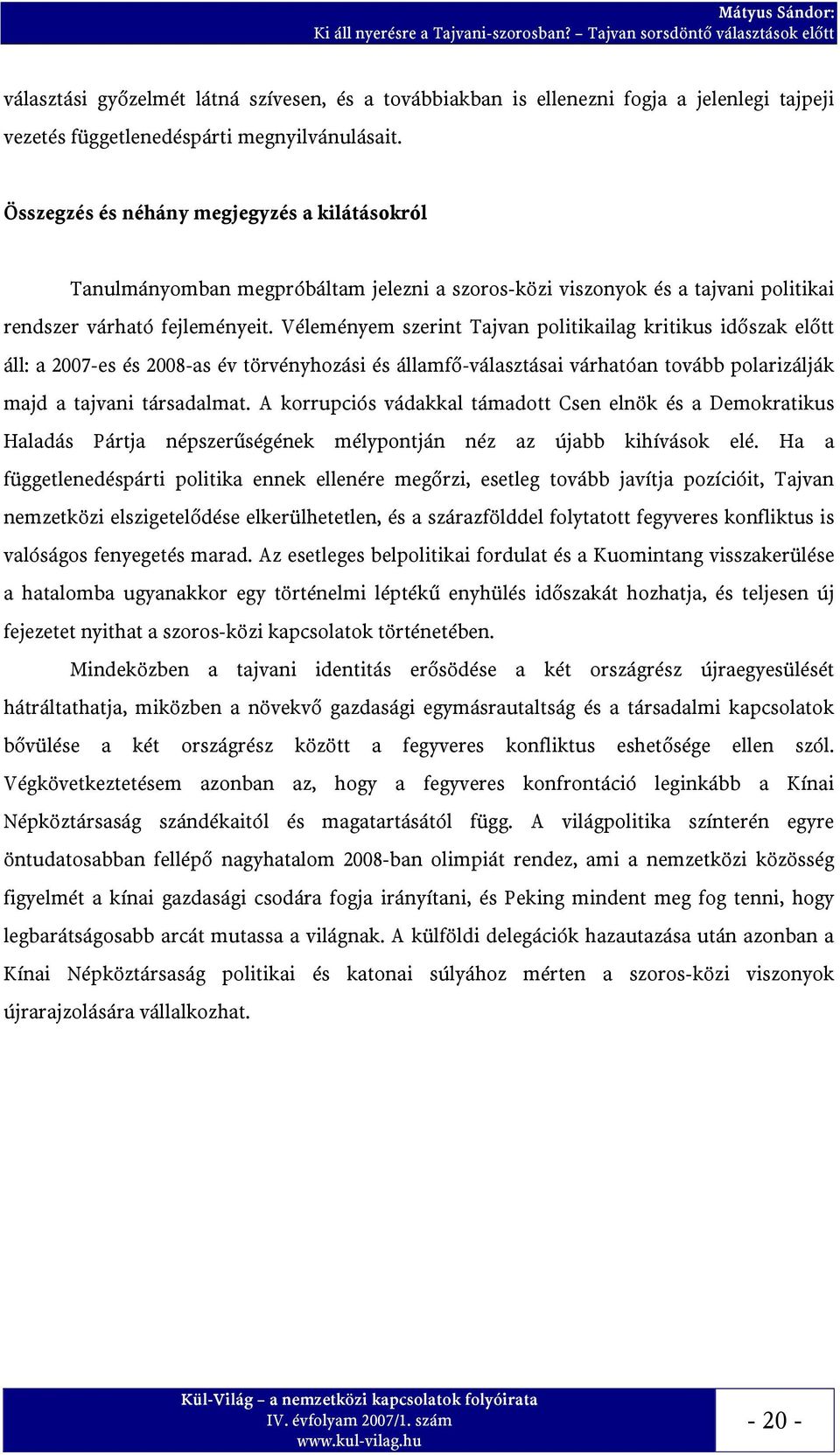 Mátyus Sándor:
Ki áll nyerésre a Tajvani-szorosban? – Tajvan sorsdöntő választások előtt

választási győzelmét látná szívesen, és a továbbiakban is ellenezni fogja a jelenlegi tajpeji vezetés függetlenedéspárti megnyilvánulásait.

Összegzés és néhány megjegyzés a kilátásokról

Tanulmányomban megpróbáltam jelezni a szoros-közi viszonyok és a tajvani politikai rendszer várható fejleményeit. Véleményem szerint Tajvan politikailag kritikus időszak előtt áll: a 2007-es és 2008-as év törvényhozási és államfő-választásai várhatóan tovább polarizálják majd a tajvani társadalmat. A korrupciós vádakkal támadott Csen elnök és a Demokratikus Haladás Pártja népszerűségének mélypontján néz az újabb kihívások elé. Ha a függetlenedéspárti politika ennek ellenére megőrzi, esetleg tovább javítja pozícióit, Tajvan nemzetközi elszigetelődése elkerülhetetlen, és a szárazfölddel folytatott fegyveres konfliktus is valóságos fenyegetés marad. Az esetleges belpolitikai fordulat és a Kuomintang visszakerülése a hatalomba ugyanakkor egy történelmi léptékű enyhülés időszakát hozhatja, és teljesen új fejezetet nyithat a szoros-közi kapcsolatok történetében.

Mindeközben a tajvani identitás erősödése a két országrész újraegyesülését hátráltathatja, miközben a növekvő gazdasági egymásrautaltság és a társadalmi kapcsolatok bővülése a két országrész között a fegyveres konfliktus eshetősége ellen szól. Végkövetkeztetésem azonban az, hogy a fegyveres konfrontáció leginkább a Kínai Népköztársaság szándékaitól és magatartásától függ. A világpolitika színterén egyre öntudatosabban fellépő nagyhatalom 2008-ban olimpiát rendez, ami a nemzetközi közösség figyelmét a kínai gazdasági csodára fogja irányítani, és Peking mindent meg fog tenni, hogy legbarátságosabb arcát mutassa a világnak. A külföldi delegációk hazautazása után azonban a Kínai Népköztársaság politikai és katonai súlyához mérten a szoros-közi viszonyok újrarajzolására vállalkozhat.

Kül-Világ – a nemzetközi kapcsolatok folyóirata
IV. évfolyam 2007/1. szám
www.kul-vilag.hu

- 20 -